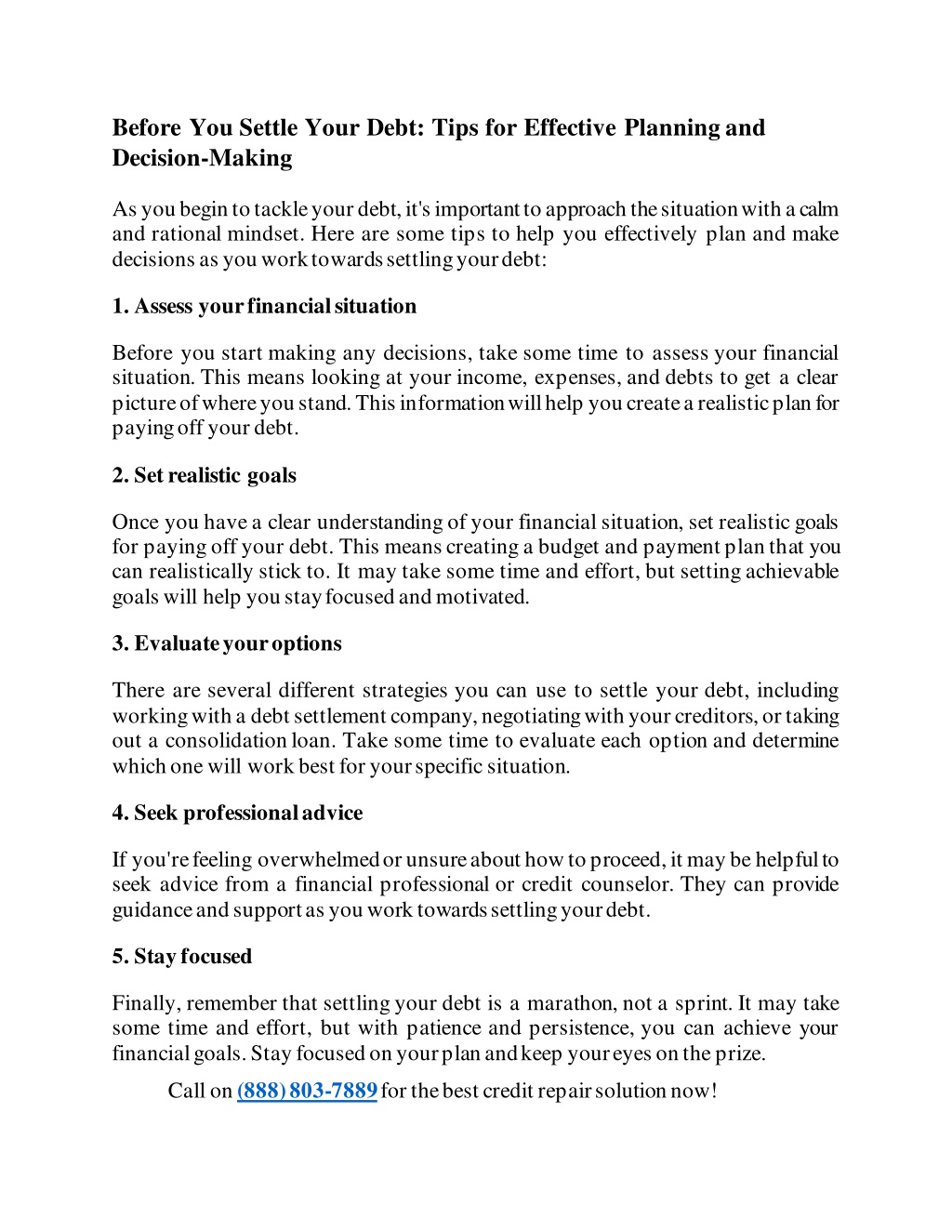 Before You Settle Your Debt: Tips for Effective Planning and Decision-Making

As you begin to tackle your debt, it's important to approach the situation with a calm and rational mindset. Here are some tips to help you effectively plan and make decisions as you work towards settling your debt:

1. Assess your financial situation

Before you start making any decisions, take some time to assess your financial situation. This means looking at your income, expenses, and debts to get a clear picture of where you stand. This information will help you create a realistic plan for paying off your debt.

2. Set realistic goals

Once you have a clear understanding of your financial situation, set realistic goals for paying off your debt. This means creating a budget and payment plan that you can realistically stick to. It may take some time and effort, but setting achievable goals will help you stay focused and motivated.

3. Evaluate your options

There are several different strategies you can use to settle your debt, including working with a debt settlement company, negotiating with your creditors, or taking out a consolidation loan. Take some time to evaluate each option and determine which one will work best for your specific situation.

4. Seek professional advice

If you're feeling overwhelmed or unsure about how to proceed, it may be helpful to seek advice from a financial professional or credit counselor. They can provide guidance and support as you work towards settling your debt.

5. Stay focused

Finally, remember that settling your debt is a marathon, not a sprint. It may take some time and effort, but with patience and persistence, you can achieve your financial goals. Stay focused on your plan and keep your eyes on the prize.

Call on (888) 803-7889 for the best credit repair solution now!